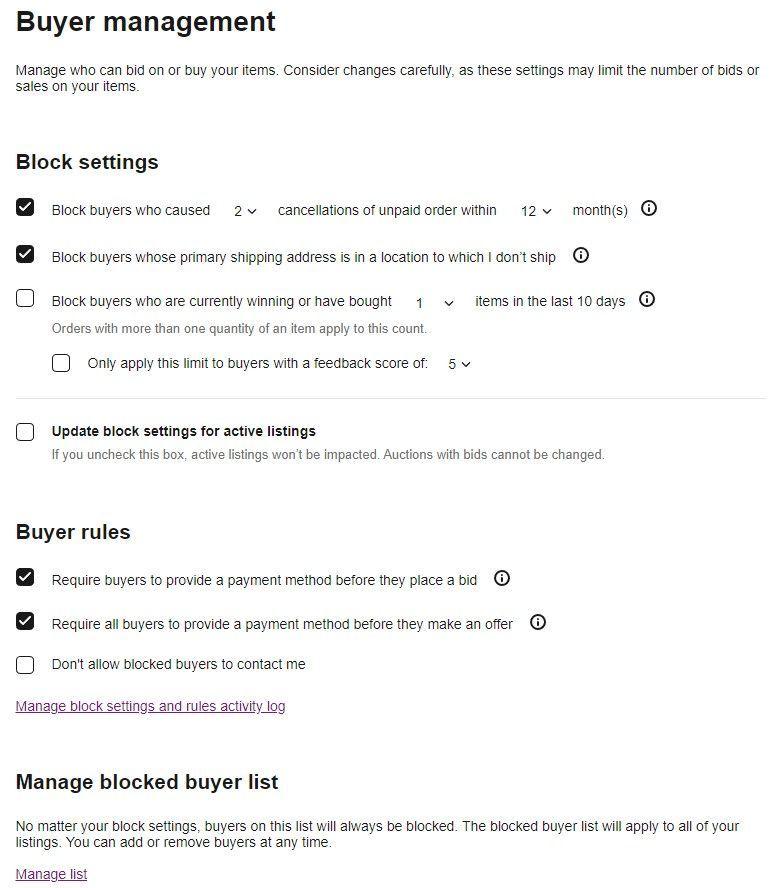 Buyer management

Manage who can bid on or buy your items. Consider changes carefully, as these settings may limit the number of bids or sales on your items.

Block settings

Block buyers who caused 2 cancellations of unpaid order within 12 month(s)

Block buyers whose primary shipping address is in a location to which I don't ship

Block buyers who are currently winning or have bought 1 items in the last 10 days
Orders with more than one quantity of an item apply to this count.

Only apply this limit to buyers with a feedback score of: 5

Update block settings for active listings
If you uncheck this box, active listings won't be impacted. Auctions with bids cannot be changed.

Buyer rules

Require buyers to provide a payment method before they place a bid

Require all buyers to provide a payment method before they make an offer

Don't allow blocked buyers to contact me

Manage block settings and rules activity log

Manage blocked buyer list

No matter your block settings, buyers on this list will always be blocked. The blocked buyer list will apply to all of your listings. You can add or remove buyers at any time.

Manage list